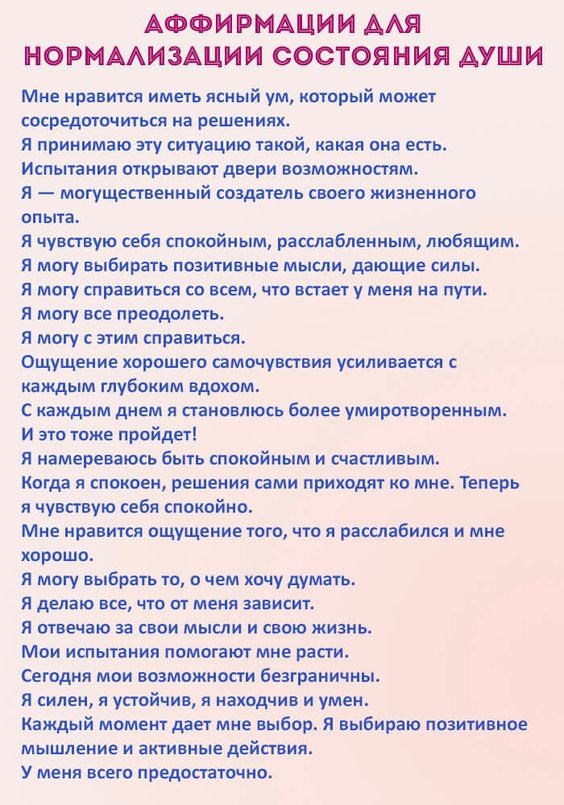 АФФИРМАЦИИ ДЛЯ НОРМАЛИЗАЦИИ СОСТОЯНИЯ ДУШИ

Мне нравится иметь ясный ум, который может сосредоточиться на решениях.
Я принимаю эту ситуацию такой, какая она есть.
Испытания открывают двери возможностям.
Я — могущественный создатель своего жизненного опыта.
Я чувствую себя спокойным, расслабленным, любящим.
Я могу выбирать позитивные мысли, дающие силы.
Я могу справиться со всем, что встает у меня на пути.
Я могу все преодолеть.
Я могу с этим справиться.
Ощущение хорошего самочувствия усиливается с каждым глубоким вдохом.
С каждым днем я становлюсь более умиротворенным.
И это тоже пройдет!
Я намереваюсь быть спокойным и счастливым.
Когда я спокоен, решения сами приходят ко мне. Теперь я чувствую себя спокойно.
Мне нравится ощущение того, что я расслабился и мне хорошо.
Я могу выбрать то, о чем хочу думать.
Я делаю все, что от меня зависит.
Я отвечаю за свои мысли и свою жизнь.
Мои испытания помогают мне расти.
Сегодня мои возможности безграничны.
Я силен, я устойчив, я находчив и умен.
Каждый момент дает мне выбор. Я выбираю позитивное мышление и активные действия.
У меня всего предостаточно.